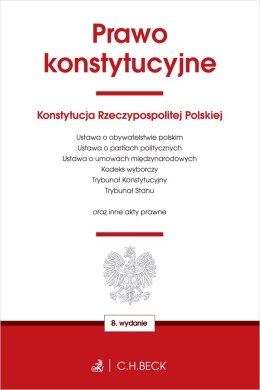 Prawo konstytucyjne

Konstytucja Rzeczypospolitej Polskiej

Ustawa o obywatelstwie polskim
Ustawa o partiach politycznych
Ustawa o umowach międzynarodowych
Kodeks wyborczy
Trybunał Konstytucyjny
Trybunał Stanu

oraz inne akty prawne

8. wydanie

C.H.BECK